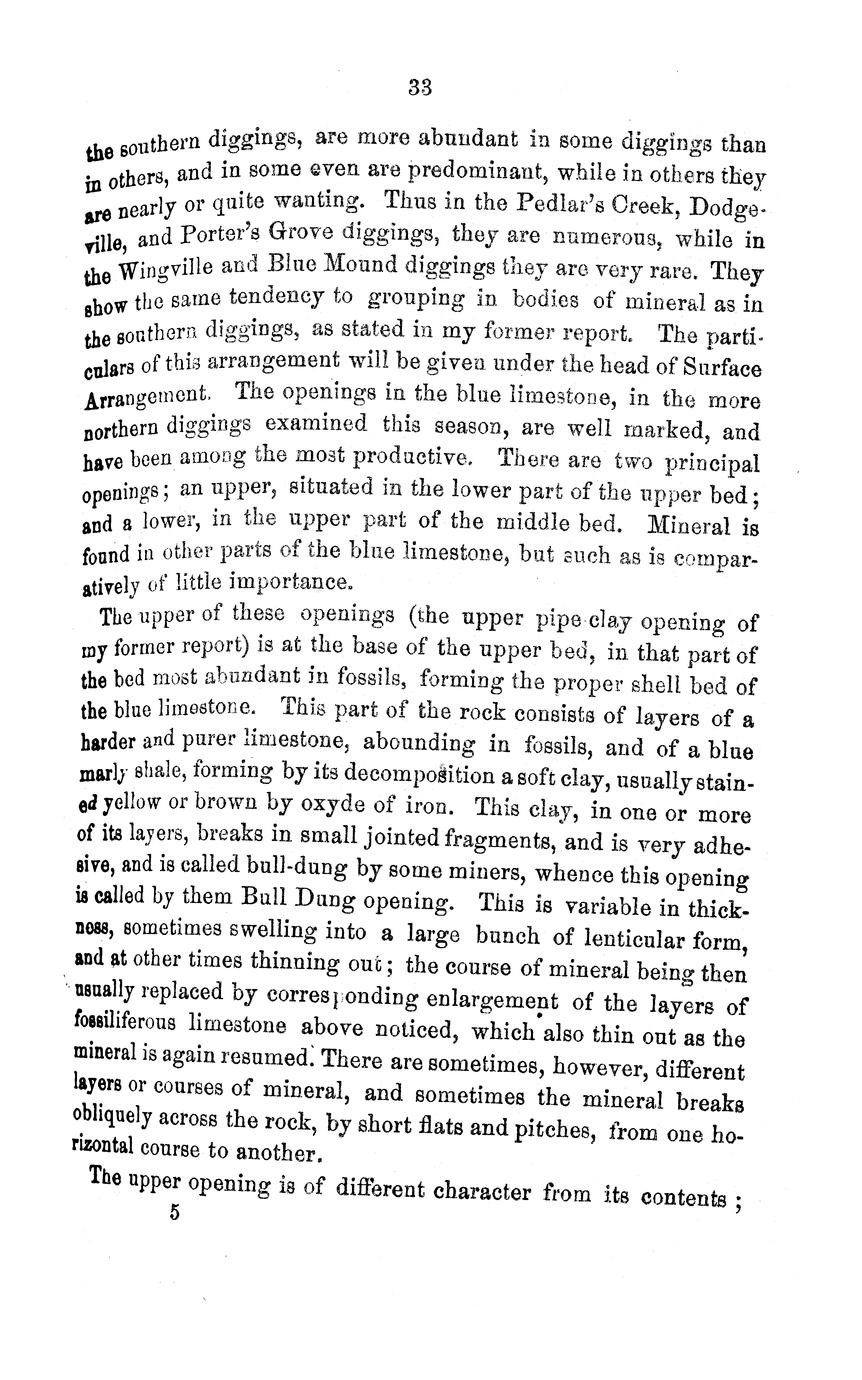 33

the southern diggings, are more abundant in some diggings than in others, and in some even are predominant, while in others they are nearly or quite wanting. Thus in the Pedlar's Creek, Dodgeville, and Porter's Grove diggings, they are numerous, while in the Wingville and Blue Mound diggings they are very rare. They show the same tendency to grouping in bodies of mineral as in the southern diggings, as stated in my former report. The particulars of this arrangement will be given under the head of Surface Arrangement. The openings in the blue limestone, in the more northern diggings examined this season, are well marked, and have been among the most productive. There are two principal openings; an upper, situated in the lower part of the upper bed; and a lower, in the upper part of the middle bed. Mineral is found in other parts of the blue limestone, but such as is comparatively of little importance.

The upper of these openings (the upper pipe clay opening of my former report) is at the base of the upper bed, in that part of the bed most abundant in fossils, forming the proper shell bed of the blue limestone. This part of the rock consists of layers of a harder and purer limestone, abounding in fossils, and of a blue marly shale, forming by its decomposition a soft clay, usually stained yellow or brown by oxyde of iron. This clay, in one or more of its layers, breaks in small jointed fragments, and is very adhesive, and is called bull-dung by some miners, whence this opening is called by them Bull Dung opening. This is variable in thickness, sometimes swelling into a large bunch of lenticular form, and at other times thinning out; the course of mineral being then usually replaced by corresponding enlargement of the layers of fossiliferous limestone above noticed, which also thin out as the mineral is again resumed. There are sometimes, however, different layers or courses of mineral, and sometimes the mineral breaks obliquely across the rock, by short flats and pitches, from one horizontal course to another.

The upper opening is of different character from its contents;
5